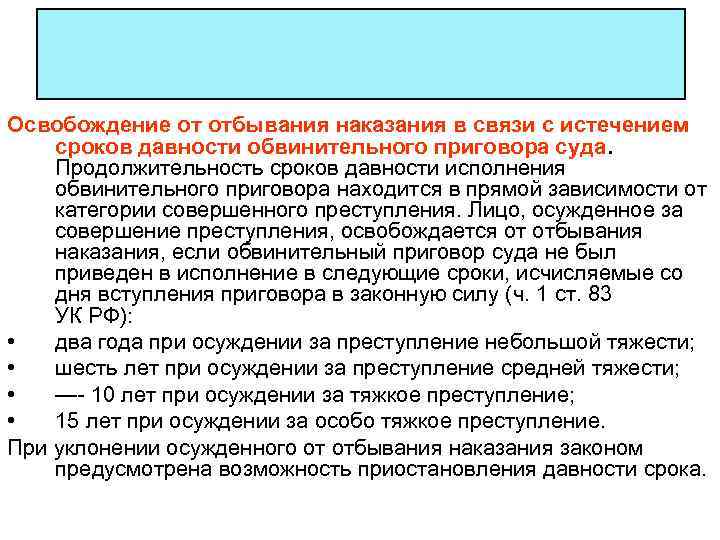 Освобождение от отбывания наказания в связи с истечением сроков давности обвинительного приговора суда. Продолжительность сроков давности исполнения обвинительного приговора находится в прямой зависимости от категории совершенного преступления. Лицо, осужденное за совершение преступления, освобождается от отбывания наказания, если обвинительный приговор суда не был приведен в исполнение в следующие сроки, исчисляемые со дня вступления приговора в законную силу (ч. 1 ст. 83 УК РФ):

• два года при осуждении за преступление небольшой тяжести;
• шесть лет при осуждении за преступление средней тяжести;
• —- 10 лет при осуждении за тяжкое преступление;
• 15 лет при осуждении за особо тяжкое преступление.

При уклонении осужденного от отбывания наказания законом предусмотрена возможность приостановления давности срока.